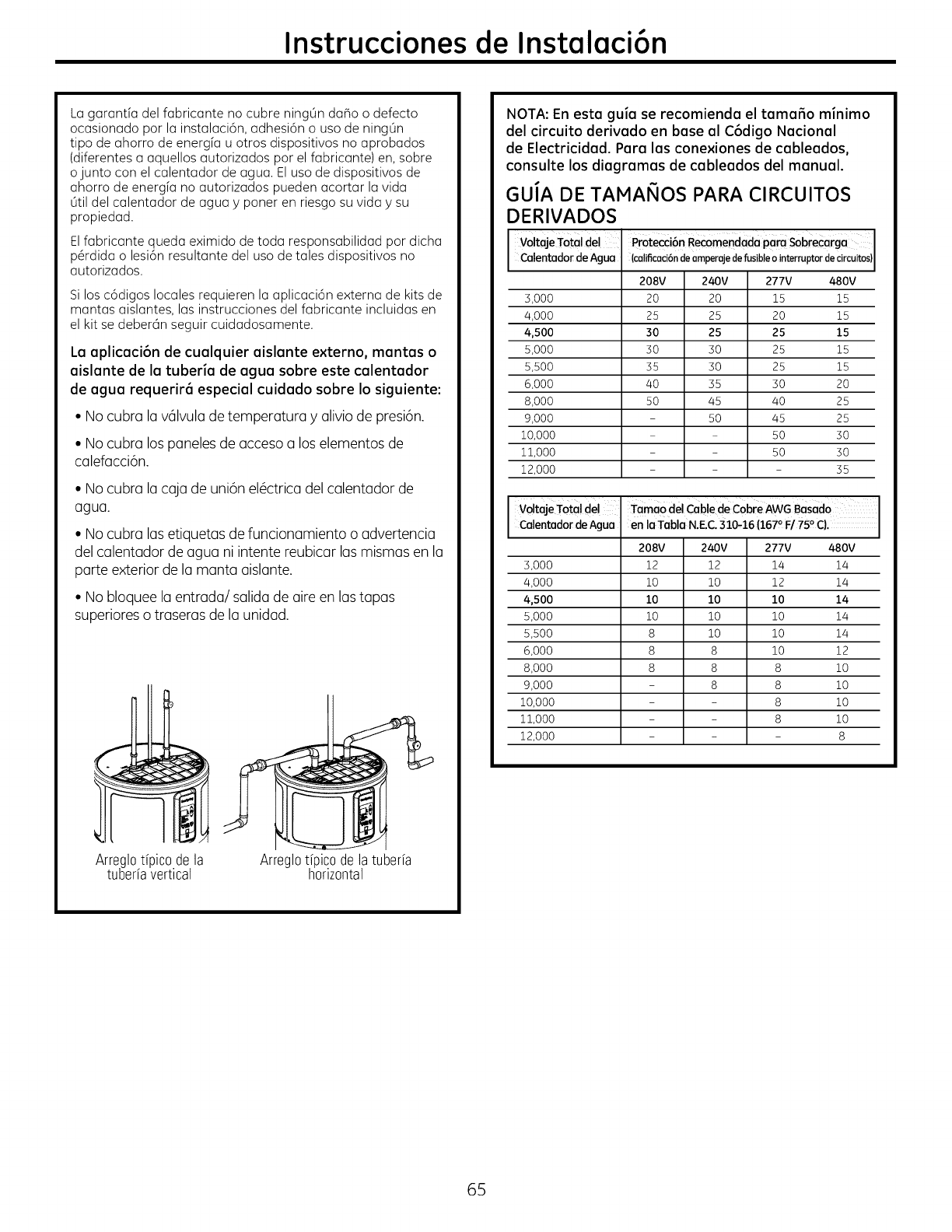 Instrucciones de Instalación

La garantía del fabricante no cubre ningún daño o defecto ocasionado por la instalación, adhesión o uso de ningún tipo de ahorro de energía u otros dispositivos no aprobados (diferentes a aquellos autorizados por el fabricante) en, sobre o junto con el calentador de agua. El uso de dispositivos de ahorro de energía no autorizados pueden acortar la vida útil del calentador de agua y poner en riesgo su vida y su propiedad.

El fabricante queda eximido de toda responsabilidad por dicha pérdida o lesión resultante del uso de tales dispositivos no autorizados.

Si los códigos locales requieren la aplicación externa de kits de mantas aislantes, las instrucciones del fabricante incluidas en el kit se deberán seguir cuidadosamente.

La aplicación de cualquier aislante externo, mantas o aislante de la tubería de agua sobre este calentador de agua requerirá especial cuidado sobre lo siguiente:

• No cubra la válvula de temperatura y alivio de presión.

• No cubra los paneles de acceso a los elementos de calefacción.

• No cubra la caja de unión eléctrica del calentador de agua.

• No cubra las etiquetas de funcionamiento o advertencia del calentador de agua ni intente reubicar las mismas en la parte exterior de la manta aislante.

• No bloquee la entrada/ salida de aire en las tapas superiores o traseras de la unidad.

Arreglo típico de la tubería vertical

Arreglo típico de la tubería horizontal

NOTA: En esta guía se recomienda el tamaño mínimo del circuito derivado en base al Código Nacional de Electricidad. Para las conexiones de cableados, consulte los diagramas de cableados del manual.

GUÍA DE TAMAÑOS PARA CIRCUITOS DERIVADOS

| Voltaje Total del Calentador de Agua | Protección Recomendada para Sobrecarga (calificación de amperaje de fusible o interruptor de circuitos) | | | |
|---|---|---|---|---|
| | 208V | 240V | 277V | 480V |
| 3,000 | 20 | 20 | 15 | 15 |
| 4,000 | 25 | 25 | 20 | 15 |
| 4,500 | 30 | 25 | 25 | 15 |
| 5,000 | 30 | 30 | 25 | 15 |
| 5,500 | 35 | 30 | 25 | 15 |
| 6,000 | 40 | 35 | 30 | 20 |
| 8,000 | 50 | 45 | 40 | 25 |
| 9,000 | – | 50 | 45 | 25 |
| 10,000 | – | – | 50 | 30 |
| 11,000 | – | – | 50 | 30 |
| 12,000 | – | – | – | 35 |

| Voltaje Total del Calentador de Agua | Tamao del Cable de Cobre AWG Basado en la Tabla N.E.C. 310-16 (167° F/ 75° C). | | | |
|---|---|---|---|---|
| | 208V | 240V | 277V | 480V |
| 3,000 | 12 | 12 | 14 | 14 |
| 4,000 | 10 | 10 | 12 | 14 |
| 4,500 | 10 | 10 | 10 | 14 |
| 5,000 | 10 | 10 | 10 | 14 |
| 5,500 | 8 | 10 | 10 | 14 |
| 6,000 | 8 | 8 | 10 | 12 |
| 8,000 | 8 | 8 | 8 | 10 |
| 9,000 | – | 8 | 8 | 10 |
| 10,000 | – | – | 8 | 10 |
| 11,000 | – | – | 8 | 10 |
| 12,000 | – | – | – | 8 |

65